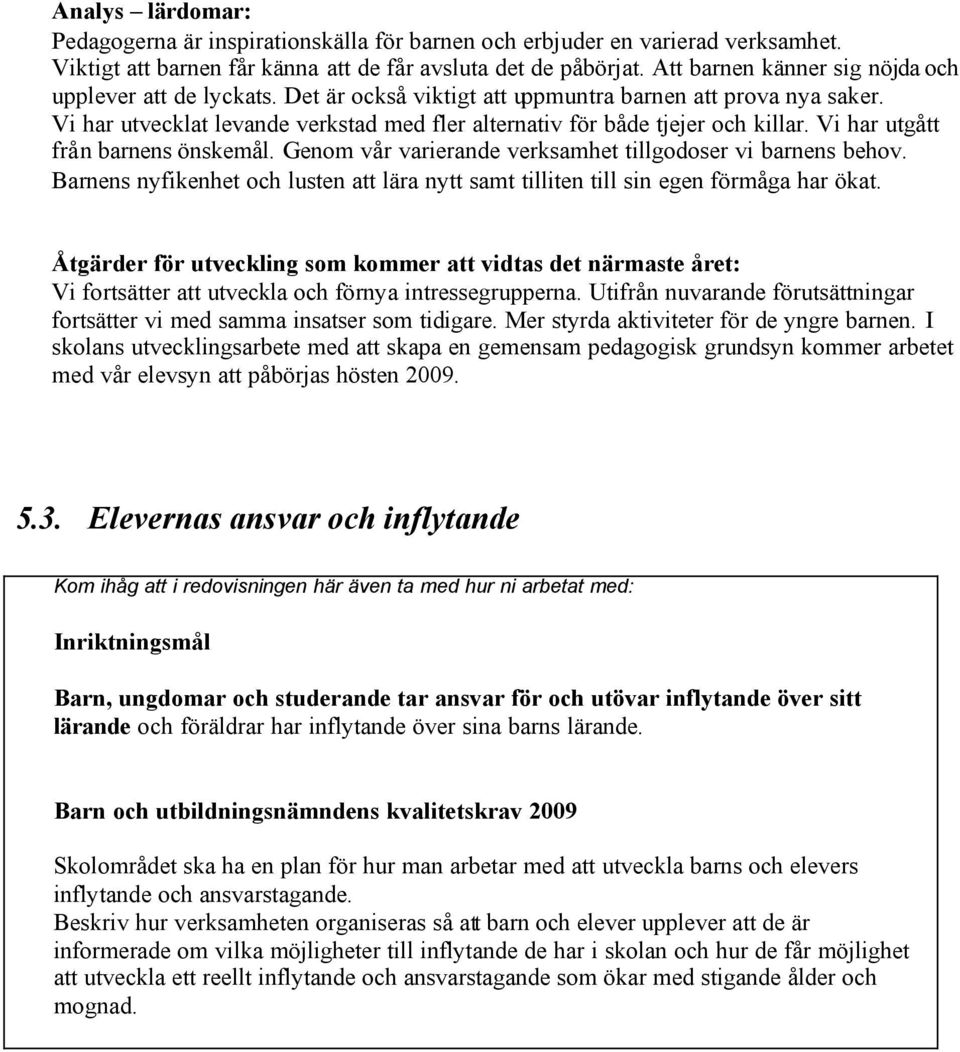 Analys – lärdomar:
Pedagogerna är inspirationskälla för barnen och erbjuder en varierad verksamhet. Viktigt att barnen får känna att de får avsluta det de påbörjat. Att barnen känner sig nöjda och upplever att de lyckats. Det är också viktigt att uppmuntra barnen att prova nya saker. Vi har utvecklat levande verkstad med fler alternativ för både tjejer och killar. Vi har utgått från barnens önskemål. Genom vår varierande verksamhet tillgodoser vi barnens behov. Barnens nyfikenhet och lusten att lära nytt samt tilliten till sin egen förmåga har ökat.

Åtgärder för utveckling som kommer att vidtas det närmaste året:
Vi fortsätter att utveckla och förnya intressegrupperna. Utifrån nuvarande förutsättningar fortsätter vi med samma insatser som tidigare. Mer styrda aktiviteter för de yngre barnen. I skolans utvecklingsarbete med att skapa en gemensam pedagogisk grundsyn kommer arbetet med vår elevsyn att påbörjas hösten 2009.

5.3. Elevernas ansvar och inflytande

Kom ihåg att i redovisningen här även ta med hur ni arbetat med:

Inriktningsmål

Barn, ungdomar och studerande tar ansvar för och utövar inflytande över sitt lärande och föräldrar har inflytande över sina barns lärande.

Barn och utbildningsnämndens kvalitetskrav 2009

Skolområdet ska ha en plan för hur man arbetar med att utveckla barns och elevers inflytande och ansvarstagande.
Beskriv hur verksamheten organiseras så att barn och elever upplever att de är informerade om vilka möjligheter till inflytande de har i skolan och hur de får möjlighet att utveckla ett reellt inflytande och ansvarstagande som ökar med stigande ålder och mognad.